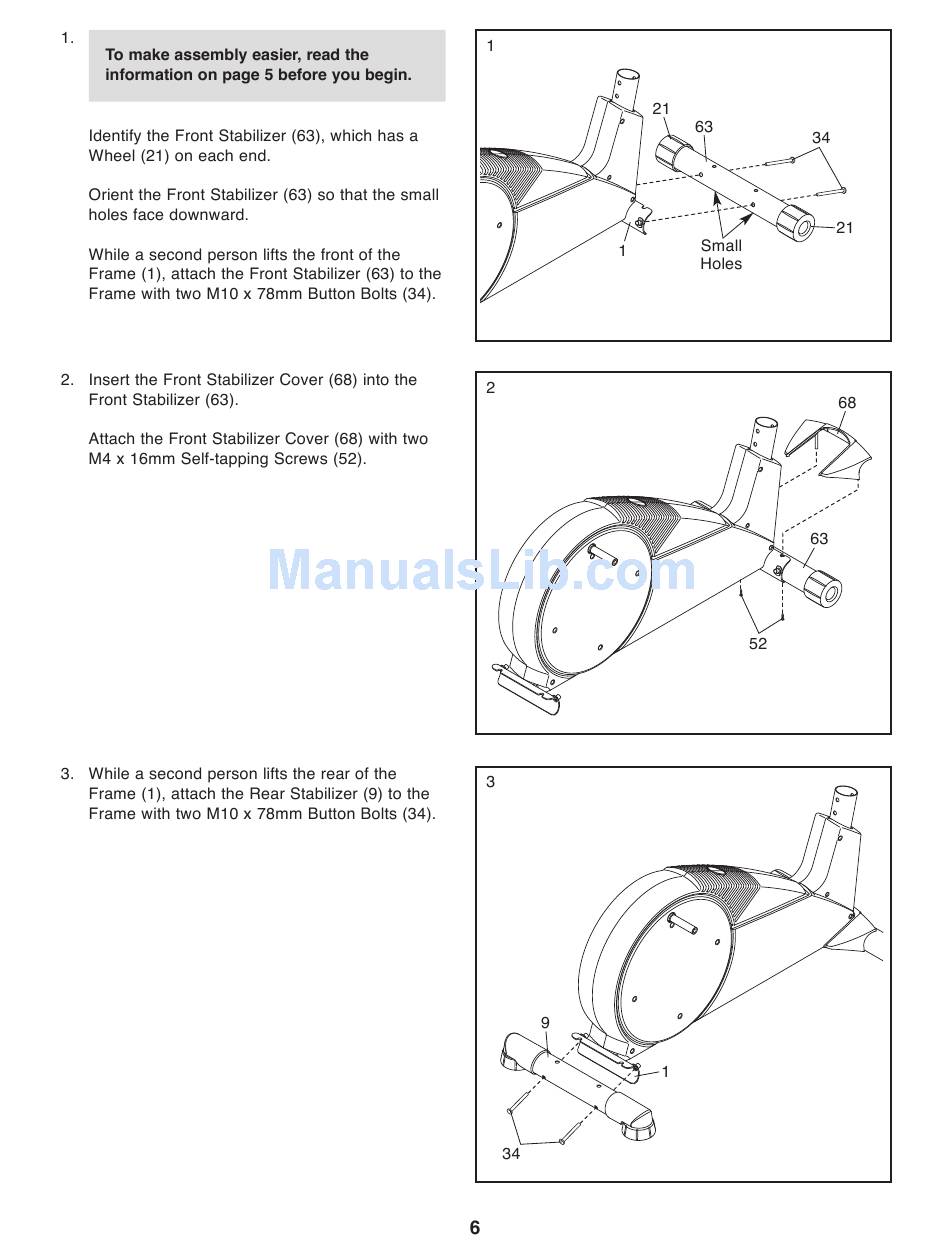 1.

To make assembly easier, read the information on page 5 before you begin.

Identify the Front Stabilizer (63), which has a Wheel (21) on each end.

Orient the Front Stabilizer (63) so that the small holes face downward.

While a second person lifts the front of the Frame (1), attach the Front Stabilizer (63) to the Frame with two M10 x 78mm Button Bolts (34).

1
21
63
34
21
1
Small
Holes

2. Insert the Front Stabilizer Cover (68) into the Front Stabilizer (63).

Attach the Front Stabilizer Cover (68) with two M4 x 16mm Self-tapping Screws (52).

2
68
63
52

3. While a second person lifts the rear of the Frame (1), attach the Rear Stabilizer (9) to the Frame with two M10 x 78mm Button Bolts (34).

3
9
1
34

6

ManualsLib.com